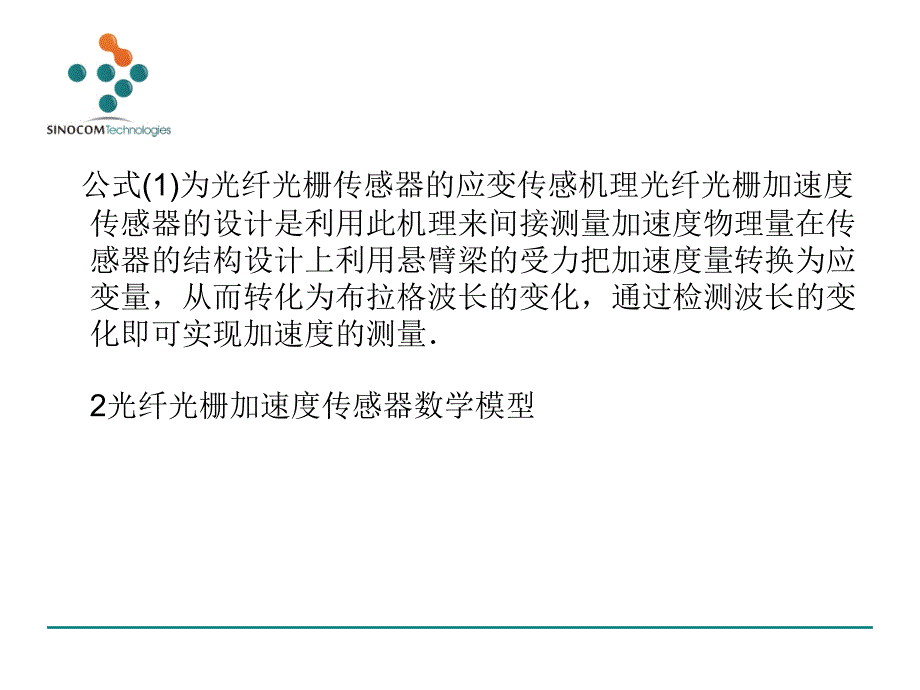 SINOCOM Technologies

公式(1)为光纤光栅传感器的应变传感机理光纤光栅加速度传感器的设计是利用此机理来间接测量加速度物理量在传感器的结构设计上利用悬臂梁的受力把加速度量转换为应变量，从而转化为布拉格波长的变化，通过检测波长的变化即可实现加速度的测量.

2光纤光栅加速度传感器数学模型